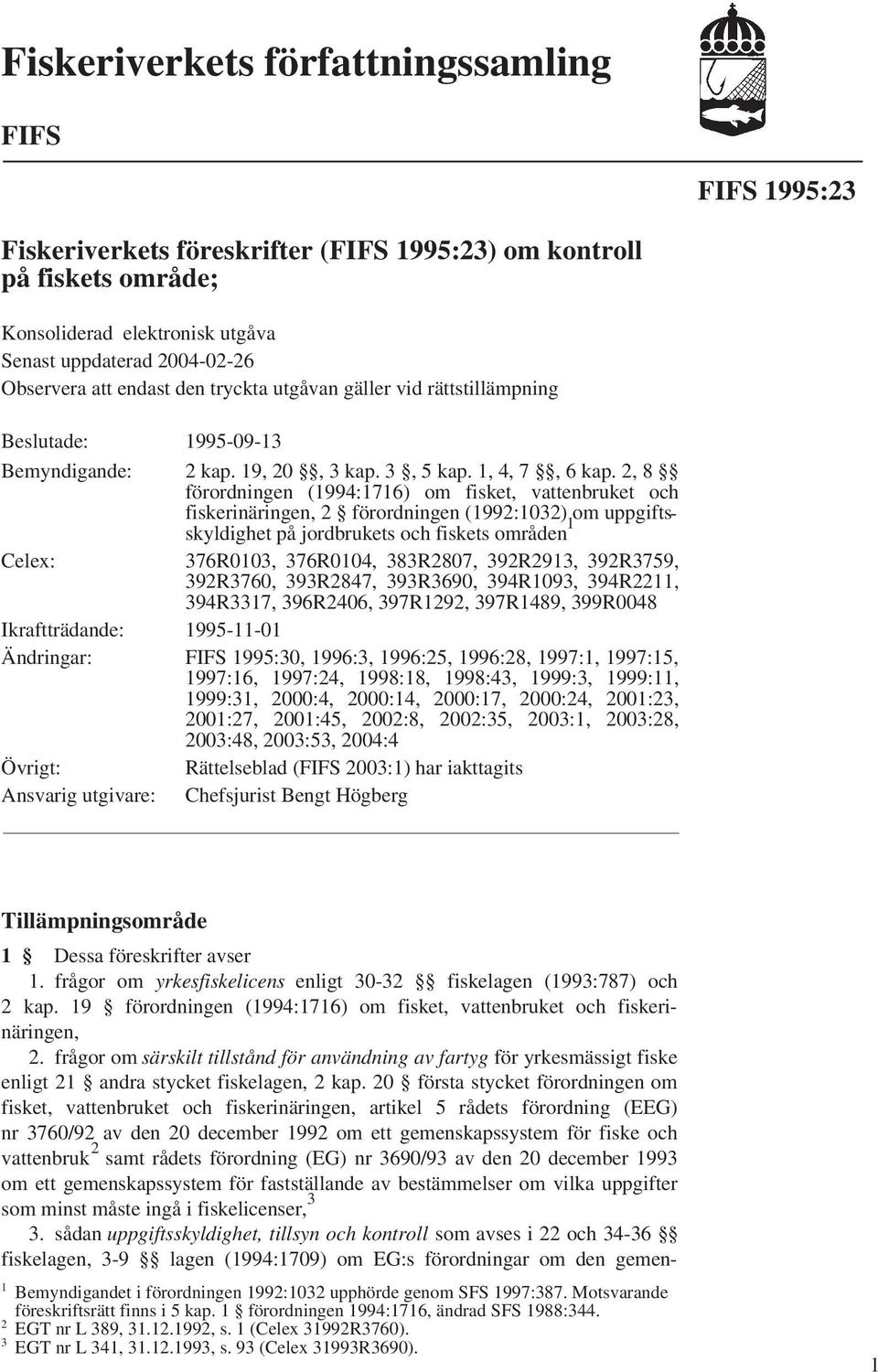 Fiskeriverkets författningssamling

FIFS

FIFS 1995:23

Fiskeriverkets föreskrifter (FIFS 1995:23) om kontroll på fiskets område;

Konsoliderad elektronisk utgåva
Senast uppdaterad 2004-02-26
Observera att endast den tryckta utgåvan gäller vid rättstillämpning

Beslutade: 1995-09-13

Bemyndigande: 2 kap. 19, 20 §§, 3 kap. 3 §, 5 kap. 1, 4, 7 §§, 6 kap. 2, 8 §§ förordningen (1994:1716) om fisket, vattenbruket och fiskerinäringen, 2 § förordningen (1992:1032) om uppgiftsskyldighet på jordbrukets och fiskets områden$^1$

Celex: 376R0103, 376R0104, 383R2807, 392R2913, 392R3759, 392R3760, 393R2847, 393R3690, 394R1093, 394R2211, 394R3317, 396R2406, 397R1292, 397R1489, 399R0048

Ikraftträdande: 1995-11-01

Ändringar: FIFS 1995:30, 1996:3, 1996:25, 1996:28, 1997:1, 1997:15, 1997:16, 1997:24, 1998:18, 1998:43, 1999:3, 1999:11, 1999:31, 2000:4, 2000:14, 2000:17, 2000:24, 2001:23, 2001:27, 2001:45, 2002:8, 2002:35, 2003:1, 2003:28, 2003:48, 2003:53, 2004:4

Övrigt: Rättelseblad (FIFS 2003:1) har iakttagits

Ansvarig utgivare: Chefsjurist Bengt Högberg

Tillämpningsområde

1 § Dessa föreskrifter avser

1. frågor om yrkesfiskelicens enligt 30-32 §§ fiskelagen (1993:787) och 2 kap. 19 § förordningen (1994:1716) om fisket, vattenbruket och fiskerinäringen,

2. frågor om särskilt tillstånd för användning av fartyg för yrkesmässigt fiske enligt 21 § andra stycket fiskelagen, 2 kap. 20 § första stycket förordningen om fisket, vattenbruket och fiskerinäringen, artikel 5 rådets förordning (EEG) nr 3760/92 av den 20 december 1992 om ett gemenskapssystem för fiske och vattenbruk$^2$ samt rådets förordning (EG) nr 3690/93 av den 20 december 1993 om ett gemenskapssystem för fastställande av bestämmelser om vilka uppgifter som minst måste ingå i fiskelicenser,$^3$

3. sådan uppgiftsskyldighet, tillsyn och kontroll som avses i 22 och 34-36 §§ fiskelagen, 3-9 §§ lagen (1994:1709) om EG:s förordningar om den gemen-

$^1$ Bemyndigandet i förordningen 1992:1032 upphörde genom SFS 1997:387. Motsvarande föreskriftsrätt finns i 5 kap. 1 § förordningen 1994:1716, ändrad SFS 1988:344.
$^2$ EGT nr L 389, 31.12.1992, s. 1 (Celex 31992R3760).
$^3$ EGT nr L 341, 31.12.1993, s. 93 (Celex 31993R3690).

1